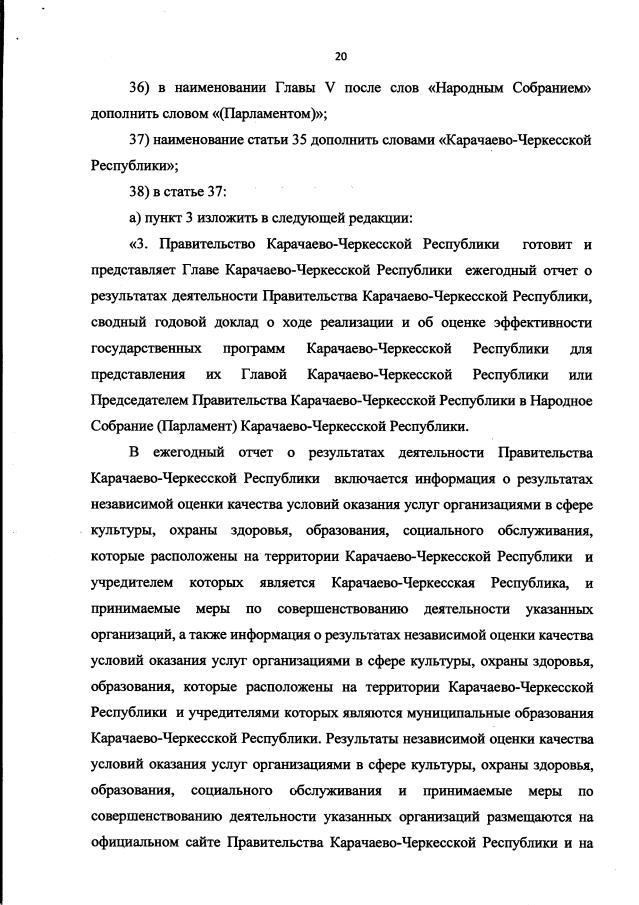 20

36) в наименовании Главы V после слов «Народным Собранием» дополнить словом «(Парламентом)»;

37) наименование статьи 35 дополнить словами «Карачаево-Черкесской Республики»;

38) в статье 37:

а) пункт 3 изложить в следующей редакции:

«3. Правительство Карачаево-Черкесской Республики готовит и представляет Главе Карачаево-Черкесской Республики ежегодный отчет о результатах деятельности Правительства Карачаево-Черкесской Республики, сводный годовой доклад о ходе реализации и об оценке эффективности государственных программ Карачаево-Черкесской Республики для представления их Главой Карачаево-Черкесской Республики или Председателем Правительства Карачаево-Черкесской Республики в Народное Собрание (Парламент) Карачаево-Черкесской Республики.

В ежегодный отчет о результатах деятельности Правительства Карачаево-Черкесской Республики включается информация о результатах независимой оценки качества условий оказания услуг организациями в сфере культуры, охраны здоровья, образования, социального обслуживания, которые расположены на территории Карачаево-Черкесской Республики и учредителем которых является Карачаево-Черкесская Республика, и принимаемые меры по совершенствованию деятельности указанных организаций, а также информация о результатах независимой оценки качества условий оказания услуг организациями в сфере культуры, охраны здоровья, образования, которые расположены на территории Карачаево-Черкесской Республики и учредителями которых являются муниципальные образования Карачаево-Черкесской Республики. Результаты независимой оценки качества условий оказания услуг организациями в сфере культуры, охраны здоровья, образования, социального обслуживания и принимаемые меры по совершенствованию деятельности указанных организаций размещаются на официальном сайте Правительства Карачаево-Черкесской Республики и на